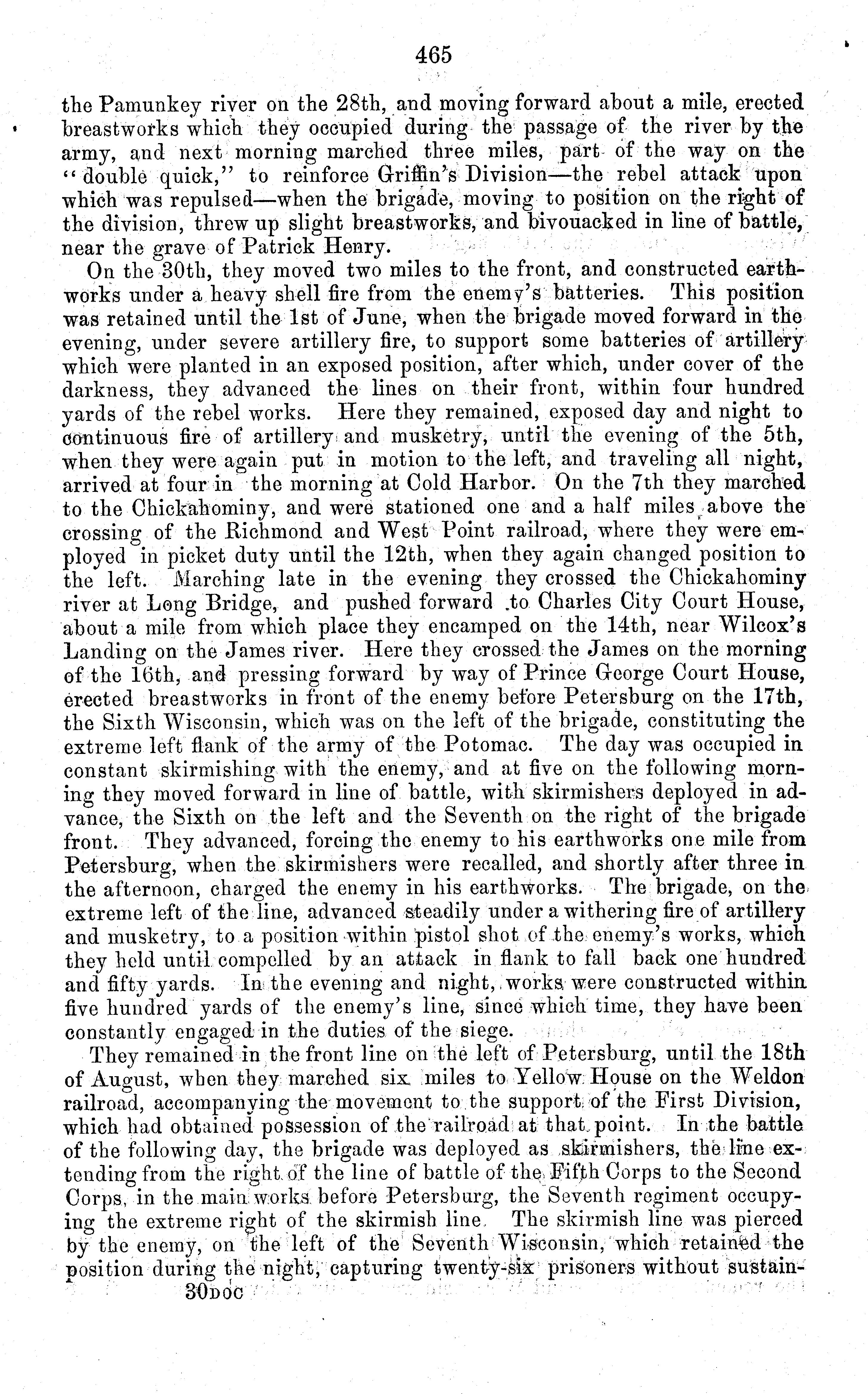 465

the Pamunkey river on the 28th, and moving forward about a mile, erected breastworks which they occupied during the passage of the river by the army, and next morning marched three miles, part of the way on the "double quick," to reinforce Griffin's Division—the rebel attack upon which was repulsed—when the brigade, moving to position on the right of the division, threw up slight breastworks, and bivouacked in line of battle, near the grave of Patrick Henry.

On the 30th, they moved two miles to the front, and constructed earthworks under a heavy shell fire from the enemy's batteries. This position was retained until the 1st of June, when the brigade moved forward in the evening, under severe artillery fire, to support some batteries of artillery which were planted in an exposed position, after which, under cover of the darkness, they advanced the lines on their front, within four hundred yards of the rebel works. Here they remained, exposed day and night to continuous fire of artillery and musketry, until the evening of the 5th, when they were again put in motion to the left, and traveling all night, arrived at four in the morning at Cold Harbor. On the 7th they marched to the Chickahominy, and were stationed one and a half miles above the crossing of the Richmond and West Point railroad, where they were employed in picket duty until the 12th, when they again changed position to the left. Marching late in the evening they crossed the Chickahominy river at Long Bridge, and pushed forward to Charles City Court House, about a mile from which place they encamped on the 14th, near Wilcox's Landing on the James river. Here they crossed the James on the morning of the 16th, and pressing forward by way of Prince George Court House, erected breastworks in front of the enemy before Petersburg on the 17th, the Sixth Wisconsin, which was on the left of the brigade, constituting the extreme left flank of the army of the Potomac. The day was occupied in constant skirmishing with the enemy, and at five on the following morning they moved forward in line of battle, with skirmishers deployed in advance, the Sixth on the left and the Seventh on the right of the brigade front. They advanced, forcing the enemy to his earthworks one mile from Petersburg, when the skirmishers were recalled, and shortly after three in the afternoon, charged the enemy in his earthworks. The brigade, on the extreme left of the line, advanced steadily under a withering fire of artillery and musketry, to a position within pistol shot of the enemy's works, which they held until compelled by an attack in flank to fall back one hundred and fifty yards. In the evening and night, works were constructed within five hundred yards of the enemy's line, since which time, they have been constantly engaged in the duties of the siege.

They remained in the front line on the left of Petersburg, until the 18th of August, when they marched six miles to Yellow House on the Weldon railroad, accompanying the movement to the support of the First Division, which had obtained possession of the railroad at that point. In the battle of the following day, the brigade was deployed as skirmishers, the line extending from the right of the line of battle of the Fifth Corps to the Second Corps, in the main works before Petersburg, the Seventh regiment occupying the extreme right of the skirmish line. The skirmish line was pierced by the enemy, on the left of the Seventh Wisconsin, which retained the position during the night, capturing twenty-six prisoners without sustain-

30DOC